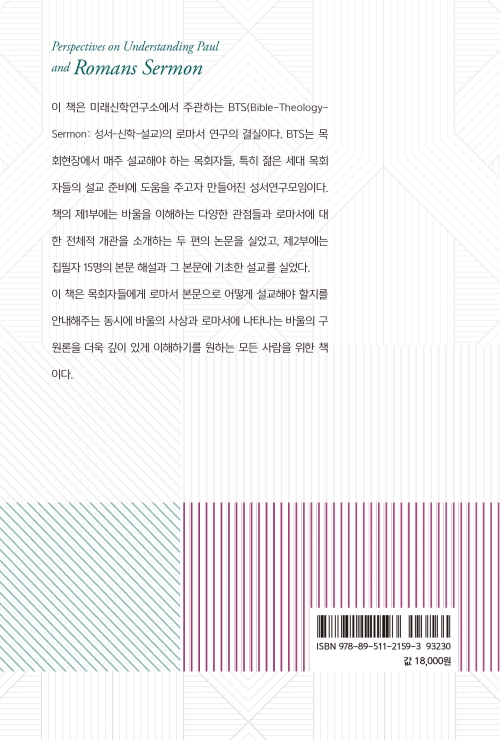 Perspectives on Understanding Paul
and Romans Sermon

이 책은 미래신학연구소에서 주관하는 BTS(Bible-Theology-Sermon: 성서-신학-설교)의 로마서 연구의 결실이다. BTS는 목회현장에서 매주 설교해야 하는 목회자들, 특히 젊은 세대 목회자들의 설교 준비에 도움을 주고자 만들어진 성서연구모임이다. 책의 제1부에는 바울을 이해하는 다양한 관점들과 로마서에 대한 전체적 개관을 소개하는 두 편의 논문을 실었고, 제2부에는 집필자 15명의 본문 해설과 그 본문에 기초한 설교를 실었다.

이 책은 목회자들에게 로마서 본문으로 어떻게 설교해야 할지를 안내해주는 동시에 바울의 사상과 로마서에 나타나는 바울의 구원론을 더욱 깊이 있게 이해하기를 원하는 모든 사람을 위한 책이다.

ISBN 978-89-511-2159-3 93230
값 18,000원